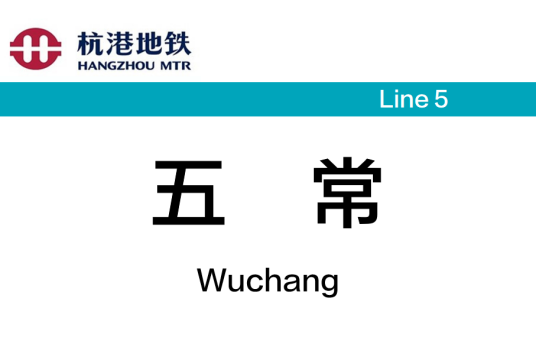 杭港地铁
HANGZHOU MTR

Line 5

五 常

Wuchang